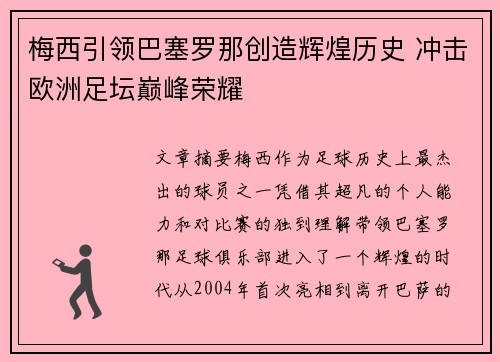 梅西引领巴塞罗那创造辉煌历史 冲击欧洲足坛巅峰荣耀

文章摘要梅西作为足球历史上最杰出的球员之一凭借其超凡的个人能力和对比赛的独到理解带领巴塞罗那足球俱乐部进入了一个辉煌的时代从2004年首次亮相到离开巴萨的